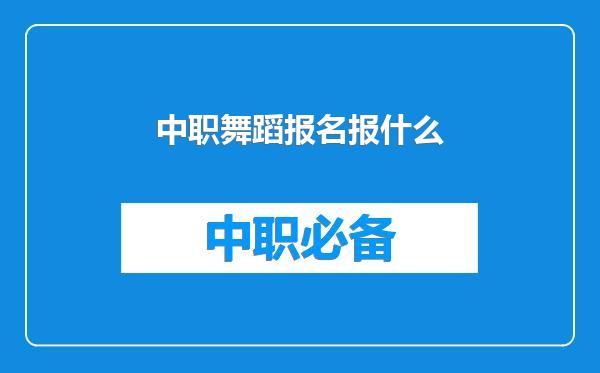 中职舞蹈报名报什么

中职必备